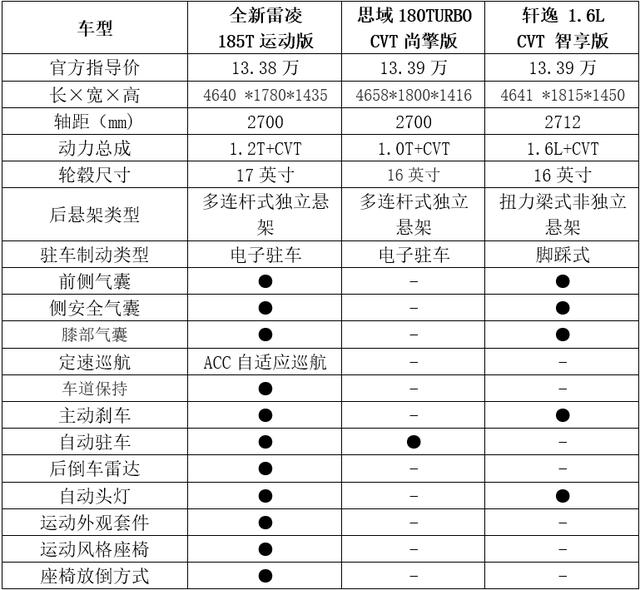 | 车型 | 全新雷凌 185T 运动版 | 思域 180TURBO CVT 尚擎版 | 轩逸 1.6L CVT 智享版 |
|---|---|---|---|
| 官方指导价 | 13.38 万 | 13.39 万 | 13.39 万 |
| 长×宽×高 | 4640 *1780*1435 | 4658*1800*1416 | 4641 *1815*1450 |
| 轴距（mm） | 2700 | 2700 | 2712 |
| 动力总成 | 1.2T+CVT | 1.0T+CVT | 1.6L+CVT |
| 轮毂尺寸 | 17 英寸 | 16 英寸 | 16 英寸 |
| 后悬架类型 | 多连杆式独立悬架 | 多连杆式独立悬架 | 扭力梁式非独立悬架 |
| 驻车制动类型 | 电子驻车 | 电子驻车 | 脚踩式 |
| 前侧气囊 | ● | - | ● |
| 侧安全气囊 | ● | - | ● |
| 膝部气囊 | ● | - | ● |
| 定速巡航 | ACC 自适应巡航 | - | - |
| 车道保持 | ● | - | - |
| 主动刹车 | ● | - | ● |
| 自动驻车 | ● | ● | - |
| 后倒车雷达 | ● | - | - |
| 自动头灯 | ● | - | ● |
| 运动外观套件 | ● | - | - |
| 运动风格座椅 | ● | - | - |
| 座椅放倒方式 | ● | - | - |